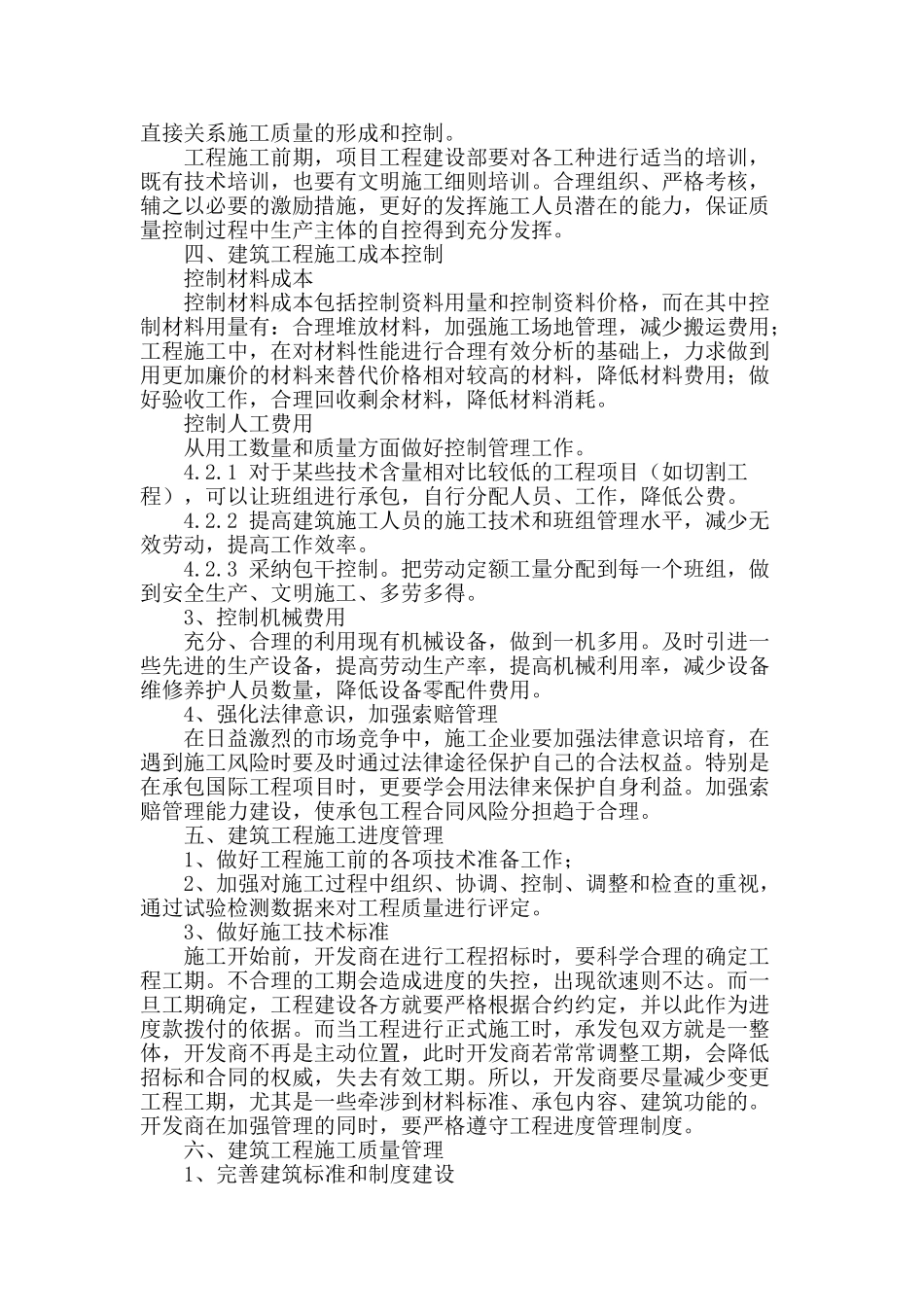 直接关系施工质量的形成和控制。

工程施工前期，项目工程建设部要对各工种进行适当的培训，既有技术培训，也要有文明施工细则培训。合理组织、严格考核，辅之以必要的激励措施，更好的发挥施工人员潜在的能力，保证质量控制过程中生产主体的自控得到充分发挥。

四、建筑工程施工成本控制

控制材料成本

控制材料成本包括控制资料用量和控制资料价格，而在其中控制材料用量有：合理堆放材料，加强施工场地管理，减少搬运费用；工程施工中，在对材料性能进行合理有效分析的基础上，力求做到用更加廉价的材料来替代价格相对较高的材料，降低材料费用；做好验收工作，合理回收剩余材料，降低材料消耗。

控制人工费用

从用工数量和质量方面做好控制管理工作。

4.2.1 对于某些技术含量相对比较低的工程项目（如切割工程），可以让班组进行承包，自行分配人员、工作，降低公费。

4.2.2 提高建筑施工人员的施工技术和班组管理水平，减少无效劳动，提高工作效率。

4.2.3 采纳包干控制。把劳动定额工量分配到每一个班组，做到安全生产、文明施工、多劳多得。

3、控制机械费用

充分、合理的利用现有机械设备，做到一机多用。及时引进一些先进的生产设备，提高劳动生产率，提高机械利用率，减少设备维修养护人员数量，降低设备零配件费用。

4、强化法律意识，加强索赔管理

在日益激烈的市场竞争中，施工企业要加强法律意识培育，在遇到施工风险时要及时通过法律途径保护自己的合法权益。特别是在承包国际工程项目时，更要学会用法律来保护自身利益。加强索赔管理能力建设，使承包工程合同风险分担趋于合理。

五、建筑工程施工进度管理

1、做好工程施工前的各项技术准备工作；

2、加强对施工过程中组织、协调、控制、调整和检查的重视，通过试验检测数据来对工程质量进行评定。

3、做好施工技术标准

施工开始前，开发商在进行工程招标时，要科学合理的确定工程工期。不合理的工期会造成进度的失控，出现欲速则不达。而一旦工期确定，工程建设各方就要严格根据合约约定，并以此作为进度款拨付的依据。而当工程进行正式施工时，承发包双方就是一整体，开发商不再是主动位置，此时开发商若常常调整工期，会降低招标和合同的权威，失去有效工期。所以，开发商要尽量减少变更工程工期，尤其是一些牵涉到材料标准、承包内容、建筑功能的。开发商在加强管理的同时，要严格遵守工程进度管理制度。

六、建筑工程施工质量管理

1、完善建筑标准和制度建设